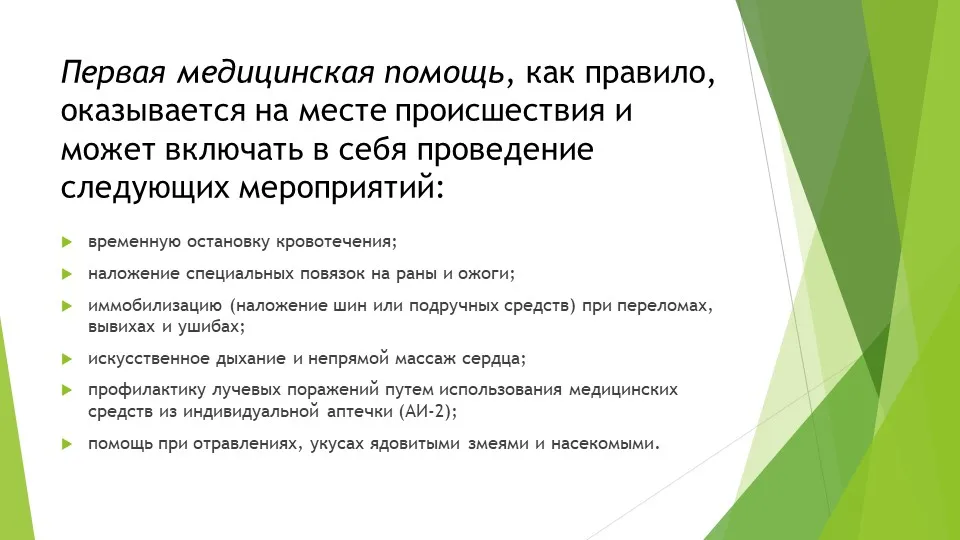 Первая медицинская помощь, как правило, оказывается на месте происшествия и может включать в себя проведение следующих мероприятий:

временную остановку кровотечения;

наложение специальных повязок на раны и ожоги;

иммобилизацию (наложение шин или подручных средств) при переломах, вывихах и ушибах;

искусственное дыхание и непрямой массаж сердца;

профилактику лучевых поражений путем использования медицинских средств из индивидуальной аптечки (АИ-2);

помощь при отравлениях, укусах ядовитыми змеями и насекомыми.